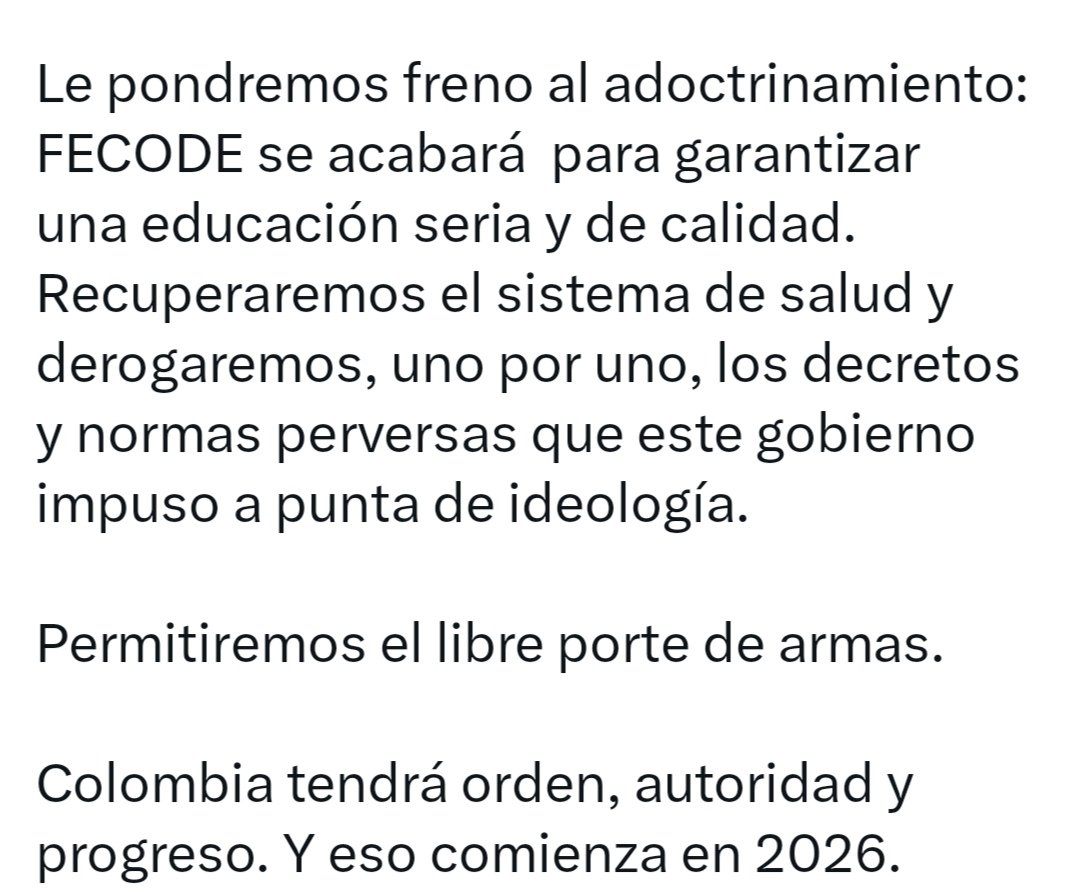 Le pondremos freno al adoctrinamiento: FECODE se acabará  para garantizar una educación seria y de calidad. Recuperaremos el sistema de salud y derogaremos, uno por uno, los decretos y normas perversas que este gobierno impuso a punta de ideología.

Permitiremos el libre porte de armas.

Colombia tendrá orden, autoridad y progreso. Y eso comienza en 2026.